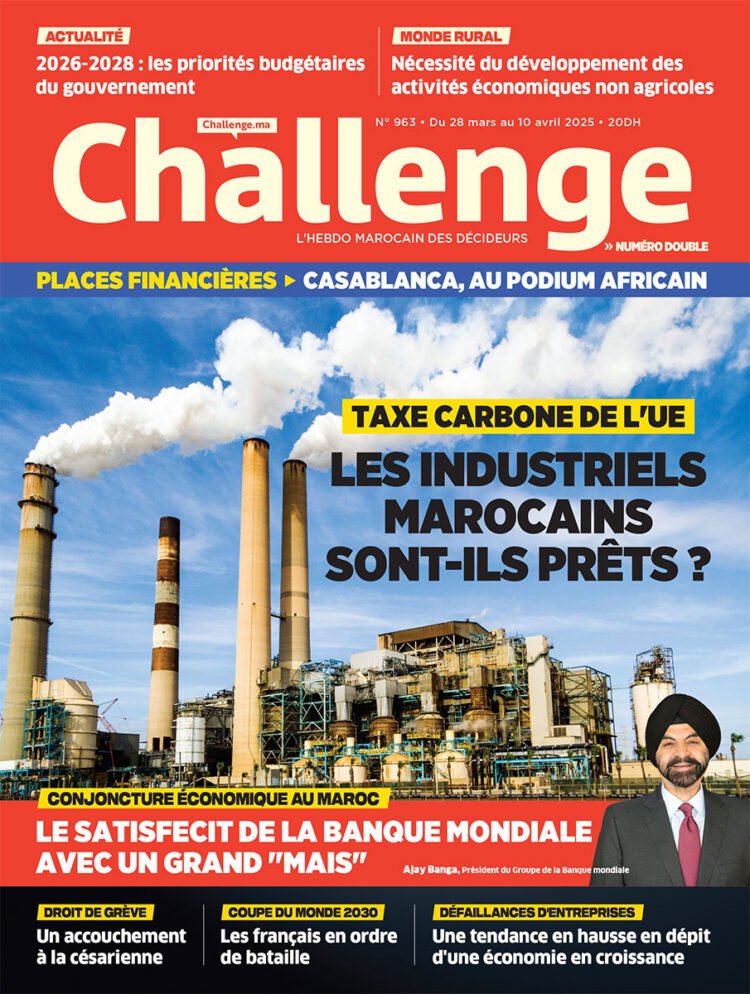 ACTUALITÉ
2026-2028 : les priorités budgétaires du gouvernement

MONDE RURAL
Nécessité du développement des activités économiques non agricoles

Challenge.ma
N° 963 • Du 28 mars au 10 avril 2025 • 20DH
Challenge
L'HEBDO MAROCAIN DES DÉCIDEURS
» NUMÉRO DOUBLE

PLACES FINANCIÈRES ▸ CASABLANCA, AU PODIUM AFRICAIN

TAXE CARBONE DE L'UE
LES INDUSTRIELS MAROCAINS SONT-ILS PRÊTS ?

CONJONCTURE ÉCONOMIQUE AU MAROC
LE SATISFECIT DE LA BANQUE MONDIALE AVEC UN GRAND "MAIS"

Ajay Banga, Président du Groupe de la Banque mondiale

DROIT DE GRÈVE
Un accouchement à la césarienne

COUPE DU MONDE 2030
Les français en ordre de bataille

DÉFAILLANCES D'ENTREPRISES
Une tendance en hausse en dépit d'une économie en croissance